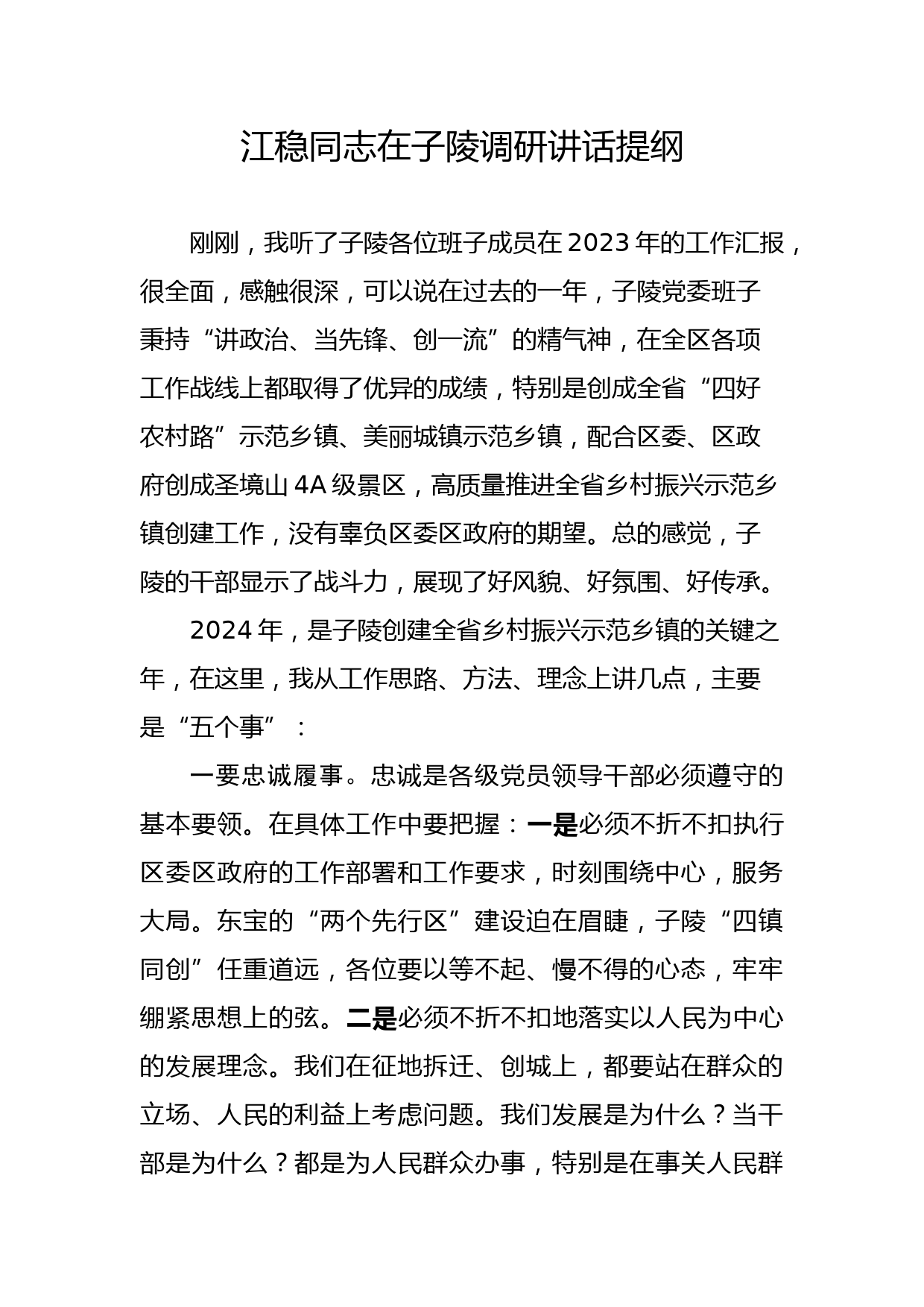 江稳同志在子陵调研讲话提纲

刚刚，我听了子陵各位班子成员在2023年的工作汇报，很全面，感触很深，可以说在过去的一年，子陵党委班子秉持“讲政治、当先锋、创一流”的精气神，在全区各项工作战线上都取得了优异的成绩，特别是创成全省“四好农村路”示范乡镇、美丽城镇示范乡镇，配合区委、区政府创成圣境山4A级景区，高质量推进全省乡村振兴示范乡镇创建工作，没有辜负区委区政府的期望。总的感觉，子陵的干部显示了战斗力，展现了好风貌、好氛围、好传承。

2024年，是子陵创建全省乡村振兴示范乡镇的关键之年，在这里，我从工作思路、方法、理念上讲几点，主要是“五个事”：

一要忠诚履事。忠诚是各级党员领导干部必须遵守的基本要领。在具体工作中要把握：一是必须不折不扣执行区委区政府的工作部署和工作要求，时刻围绕中心，服务大局。东宝的“两个先行区”建设迫在眉睫，子陵“四镇同创”任重道远，各位要以等不起、慢不得的心态，牢牢绷紧思想上的弦。二是必须不折不扣地落实以人民为中心的发展理念。我们在征地拆迁、创城上，都要站在群众的立场、人民的利益上考虑问题。我们发展是为什么？当干部是为什么？都是为人民群众办事，特别是在事关人民群